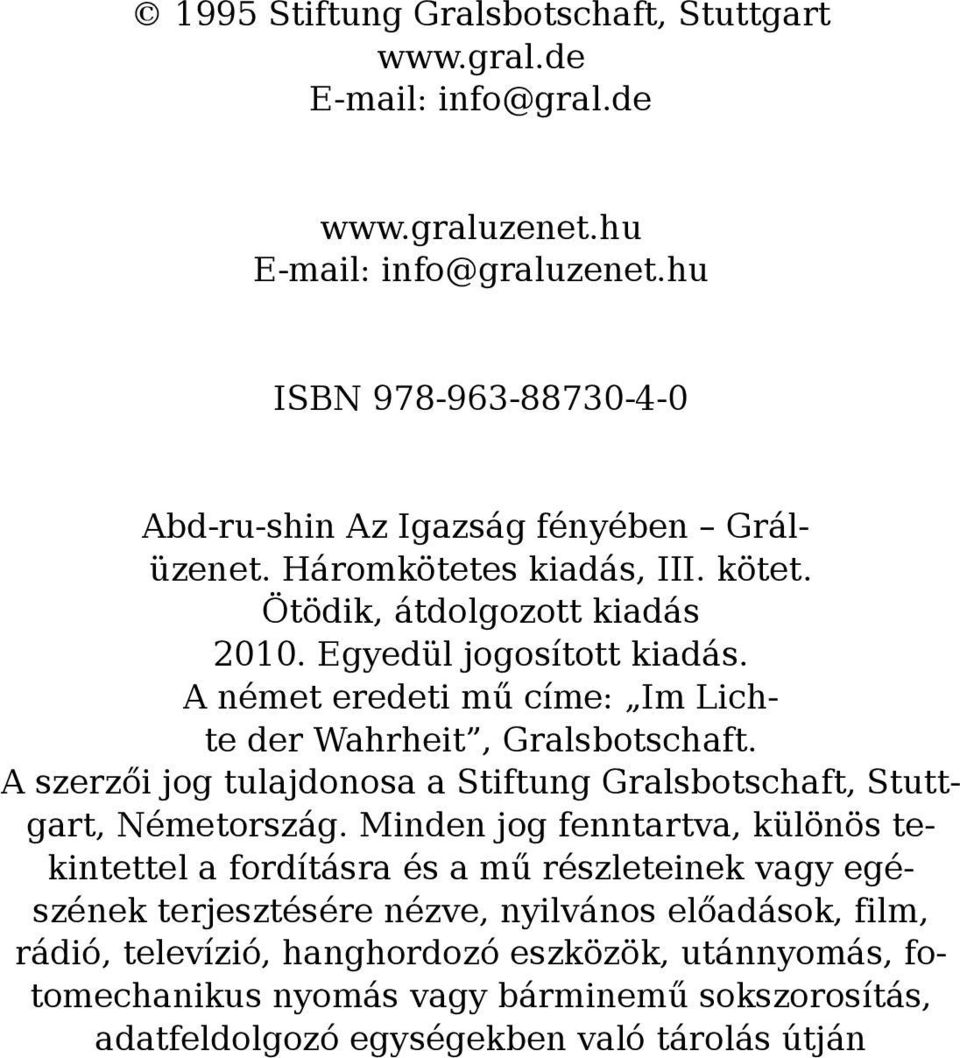 © 1995 Stiftung Gralsbotschaft, Stuttgart
www.gral.de
E-mail: info@gral.de

www.graluzenet.hu
E-mail: info@graluzenet.hu

ISBN 978-963-88730-4-0

Abd-ru-shin Az Igazság fényében – Grálüzenet. Háromkötetes kiadás, III. kötet. Ötödik, átdolgozott kiadás 2010. Egyedül jogosított kiadás. A német eredeti mű címe: „Im Lichte der Wahrheit”, Gralsbotschaft. A szerzői jog tulajdonosa a Stiftung Gralsbotschaft, Stuttgart, Németország. Minden jog fenntartva, különös tekintettel a fordításra és a mű részleteinek vagy egészének terjesztésére nézve, nyilvános előadások, film, rádió, televízió, hanghordozó eszközök, utánnyomás, fotomechanikus nyomás vagy bárminemű sokszorosítás, adatfeldolgozó egységekben való tárolás útján